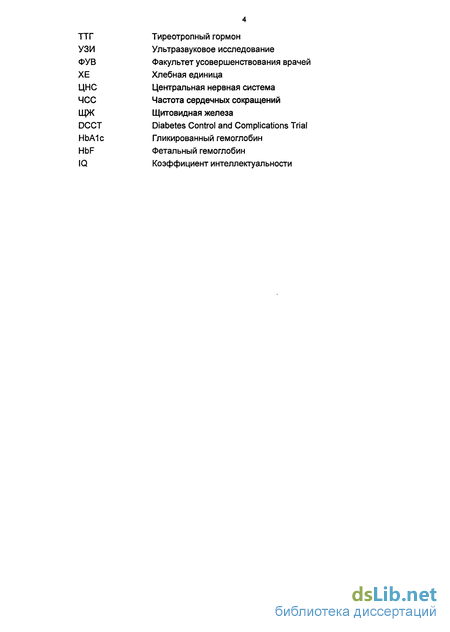 4

| | |
|---|---|
| ТТГ | Тиреотропный гормон |
| УЗИ | Ультразвуковое исследование |
| ФУВ | Факультет усовершенствования врачей |
| ХЕ | Хлебная единица |
| ЦНС | Центральная нервная система |
| ЧСС | Частота сердечных сокращений |
| ЩЖ | Щитовидная железа |
| DCCT | Diabetes Control and Complications Trial |
| HbA1c | Гликированный гемоглобин |
| HbF | Фетальный гемоглобин |
| IQ | Коэффициент интеллектуальности |

dsLib.net
библиотека диссертаций